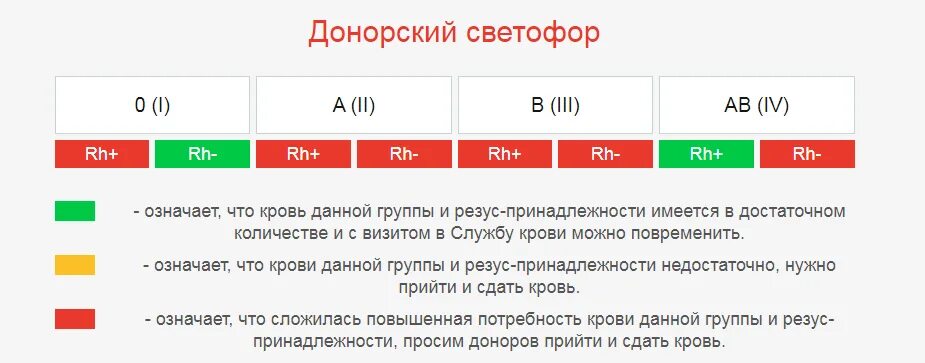 Донорский светофор

| 0 (I) | | A (II) | | B (III) | | AB (IV) | |
|---|---|---|---|---|---|---|---|
| Rh+ | Rh- | Rh+ | Rh- | Rh+ | Rh- | Rh+ | Rh- |

- означает, что кровь данной группы и резус-принадлежности имеется в достаточном количестве и с визитом в Службу крови можно повременить.

- означает, что крови данной группы и резус-принадлежности недостаточно, нужно прийти и сдать кровь.

- означает, что сложилась повышенная потребность крови данной группы и резус-принадлежности, просим доноров прийти и сдать кровь.